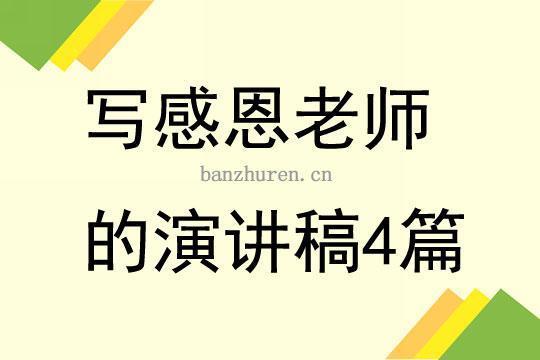 写感恩老师

banzhuren.cn

的演讲稿4篇